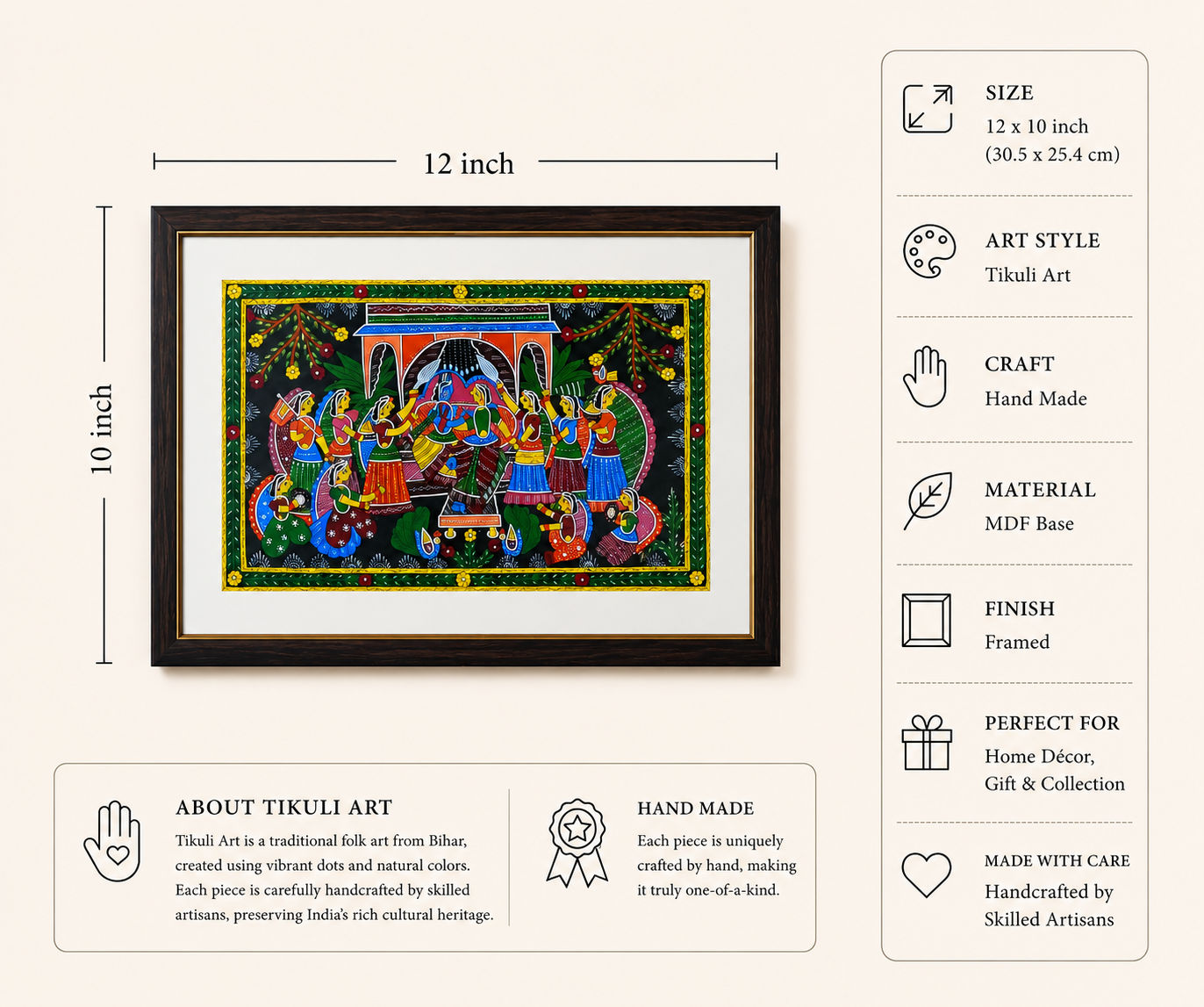 12 inch

10 inch

ABOUT TIKULI ART

Tikuli Art is a traditional folk art from Bihar, created using vibrant dots and natural colors. Each piece is carefully handcrafted by skilled artisans, preserving India's rich cultural heritage.

HAND MADE

Each piece is uniquely crafted by hand, making it truly one-of-a-kind.

SIZE
12 x 10 inch
(30.5 x 25.4 cm)

ART STYLE
Tikuli Art

CRAFT
Hand Made

MATERIAL
MDF Base

FINISH
Framed

PERFECT FOR
Home Décor,
Gift & Collection

MADE WITH CARE
Handcrafted by
Skilled Artisans